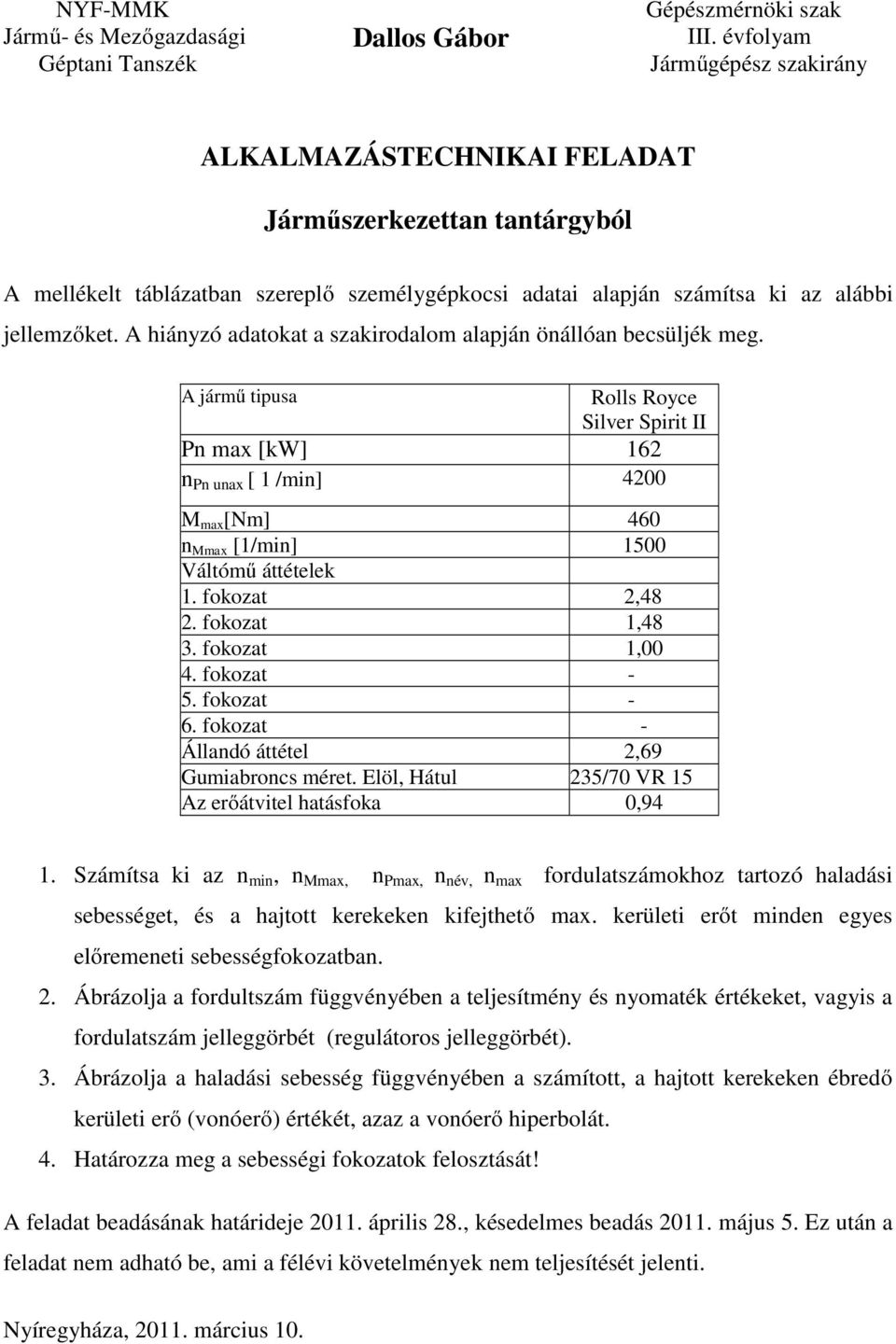 NYF-MMK
Jármű- és Mezőgazdasági Géptani Tanszék

Dallos Gábor

Gépészmérnöki szak
III. évfolyam
Járműgépész szakirány

ALKALMAZÁSTECHNIKAI FELADAT

Járműszerkezettan tantárgyból

A mellékelt táblázatban szereplő személygépkocsi adatai alapján számítsa ki az alábbi jellemzőket. A hiányzó adatokat a szakirodalom alapján önállóan becsüljék meg.

| A jármű tipusa | Rolls Royce Silver Spirit II |
|---|---|
| Pn max [kW] | 162 |
| $n_{Pn\ unax}$ [ 1 /min] | 4200 |
| $M_{max}$[Nm] | 460 |
| $n_{Mmax}$ [1/min] | 1500 |
| Váltómű áttételek | |
| 1. fokozat | 2,48 |
| 2. fokozat | 1,48 |
| 3. fokozat | 1,00 |
| 4. fokozat | - |
| 5. fokozat | - |
| 6. fokozat | - |
| Állandó áttétel | 2,69 |
| Gumiabroncs méret. Elöl, Hátul | 235/70 VR 15 |
| Az erőátvitel hatásfoka | 0,94 |

1. Számítsa ki az $n_{min}$, $n_{Mmax,}$ $n_{Pmax,}$ $n_{név,}$ $n_{max}$ fordulatszámokhoz tartozó haladási sebességet, és a hajtott kerekeken kifejthető max. kerületi erőt minden egyes előremeneti sebességfokozatban.
2. Ábrázolja a fordultszám függvényében a teljesítmény és nyomaték értékeket, vagyis a fordulatszám jelleggörbét (regulátoros jelleggörbét).
3. Ábrázolja a haladási sebesség függvényében a számított, a hajtott kerekeken ébredő kerületi erő (vonóerő) értékét, azaz a vonóerő hiperbolát.
4. Határozza meg a sebességi fokozatok felosztását!

A feladat beadásának határideje 2011. április 28., késedelmes beadás 2011. május 5. Ez után a feladat nem adható be, ami a félévi követelmények nem teljesítését jelenti.

Nyíregyháza, 2011. március 10.